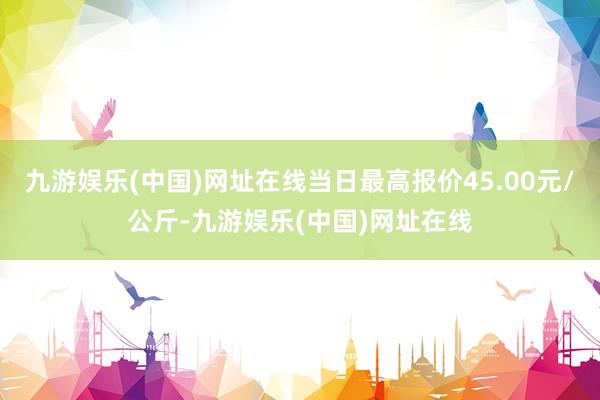 九游娱乐(中国)网址在线当日最高报价45.00元/公斤-九游娱乐(中国)网址在线